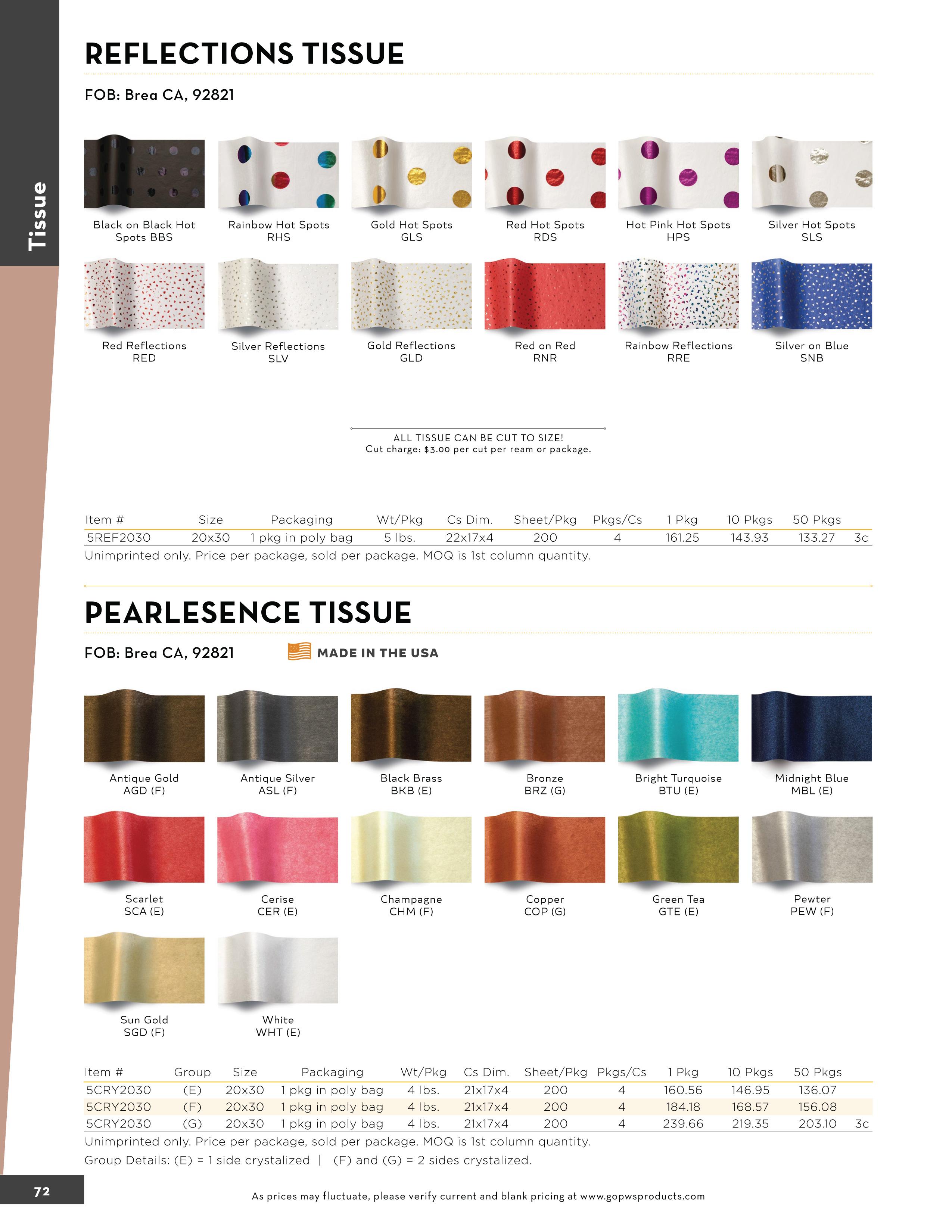 Tissue

REFLECTIONS TISSUE

FOB: Brea CA, 92821

Black on Black Hot Spots BBS

Rainbow Hot Spots RHS

Gold Hot Spots GLS

Red Hot Spots RDS

Hot Pink Hot Spots HPS

Silver Hot Spots SLS

Red Reflections RED

Silver Reflections SLV

Gold Reflections GLD

Red on Red RNR

Rainbow Reflections RRE

Silver on Blue SNB

ALL TISSUE CAN BE CUT TO SIZE!
Cut charge: $3.00 per cut per ream or package.

| Item # | Size | Packaging | Wt/Pkg | Cs Dim. | Sheet/Pkg | Pkgs/Cs | 1 Pkg | 10 Pkgs | 50 Pkgs | |
|---|---|---|---|---|---|---|---|---|---|---|
| 5REF2030 | 20x30 | 1 pkg in poly bag | 5 lbs. | 22x17x4 | 200 | 4 | 161.25 | 143.93 | 133.27 | 3c |

Unimprinted only. Price per package, sold per package. MOQ is 1st column quantity.

PEARLESENCE TISSUE

FOB: Brea CA, 92821

MADE IN THE USA

Antique Gold AGD (F)

Antique Silver ASL (F)

Black Brass BKB (E)

Bronze BRZ (G)

Bright Turquoise BTU (E)

Midnight Blue MBL (E)

Scarlet SCA (E)

Cerise CER (E)

Champagne CHM (F)

Copper COP (G)

Green Tea GTE (E)

Pewter PEW (F)

Sun Gold SGD (F)

White WHT (E)

| Item # | Group | Size | Packaging | Wt/Pkg | Cs Dim. | Sheet/Pkg | Pkgs/Cs | 1 Pkg | 10 Pkgs | 50 Pkgs | |
|---|---|---|---|---|---|---|---|---|---|---|---|
| 5CRY2030 | (E) | 20x30 | 1 pkg in poly bag | 4 lbs. | 21x17x4 | 200 | 4 | 160.56 | 146.95 | 136.07 | |
| 5CRY2030 | (F) | 20x30 | 1 pkg in poly bag | 4 lbs. | 21x17x4 | 200 | 4 | 184.18 | 168.57 | 156.08 | |
| 5CRY2030 | (G) | 20x30 | 1 pkg in poly bag | 4 lbs. | 21x17x4 | 200 | 4 | 239.66 | 219.35 | 203.10 | 3c |

Unimprinted only. Price per package, sold per package. MOQ is 1st column quantity.
Group Details: (E) = 1 side crystalized | (F) and (G) = 2 sides crystalized.

72

As prices may fluctuate, please verify current and blank pricing at www.gopwsproducts.com